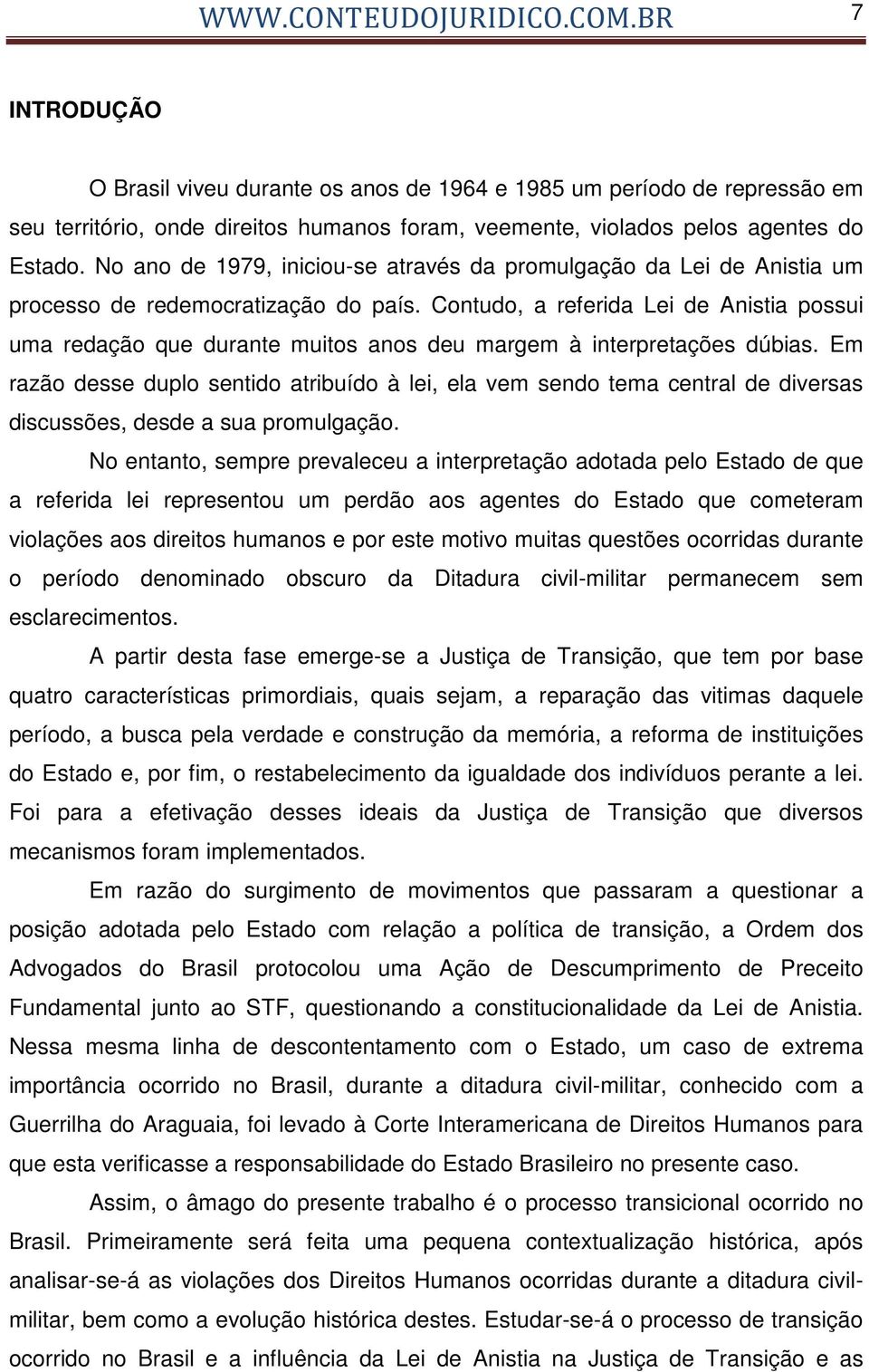 WWW.CONTEUDOJURIDICO.COM.BR 7

INTRODUÇÃO

O Brasil viveu durante os anos de 1964 e 1985 um período de repressão em seu território, onde direitos humanos foram, veemente, violados pelos agentes do Estado. No ano de 1979, iniciou-se através da promulgação da Lei de Anistia um processo de redemocratização do país. Contudo, a referida Lei de Anistia possui uma redação que durante muitos anos deu margem à interpretações dúbias. Em razão desse duplo sentido atribuído à lei, ela vem sendo tema central de diversas discussões, desde a sua promulgação.

No entanto, sempre prevaleceu a interpretação adotada pelo Estado de que a referida lei representou um perdão aos agentes do Estado que cometeram violações aos direitos humanos e por este motivo muitas questões ocorridas durante o período denominado obscuro da Ditadura civil-militar permanecem sem esclarecimentos.

A partir desta fase emerge-se a Justiça de Transição, que tem por base quatro características primordiais, quais sejam, a reparação das vitimas daquele período, a busca pela verdade e construção da memória, a reforma de instituições do Estado e, por fim, o restabelecimento da igualdade dos indivíduos perante a lei. Foi para a efetivação desses ideais da Justiça de Transição que diversos mecanismos foram implementados.

Em razão do surgimento de movimentos que passaram a questionar a posição adotada pelo Estado com relação a política de transição, a Ordem dos Advogados do Brasil protocolou uma Ação de Descumprimento de Preceito Fundamental junto ao STF, questionando a constitucionalidade da Lei de Anistia. Nessa mesma linha de descontentamento com o Estado, um caso de extrema importância ocorrido no Brasil, durante a ditadura civil-militar, conhecido com a Guerrilha do Araguaia, foi levado à Corte Interamericana de Direitos Humanos para que esta verificasse a responsabilidade do Estado Brasileiro no presente caso.

Assim, o âmago do presente trabalho é o processo transicional ocorrido no Brasil. Primeiramente será feita uma pequena contextualização histórica, após analisar-se-á as violações dos Direitos Humanos ocorridas durante a ditadura civil-militar, bem como a evolução histórica destes. Estudar-se-á o processo de transição ocorrido no Brasil e a influência da Lei de Anistia na Justiça de Transição e as